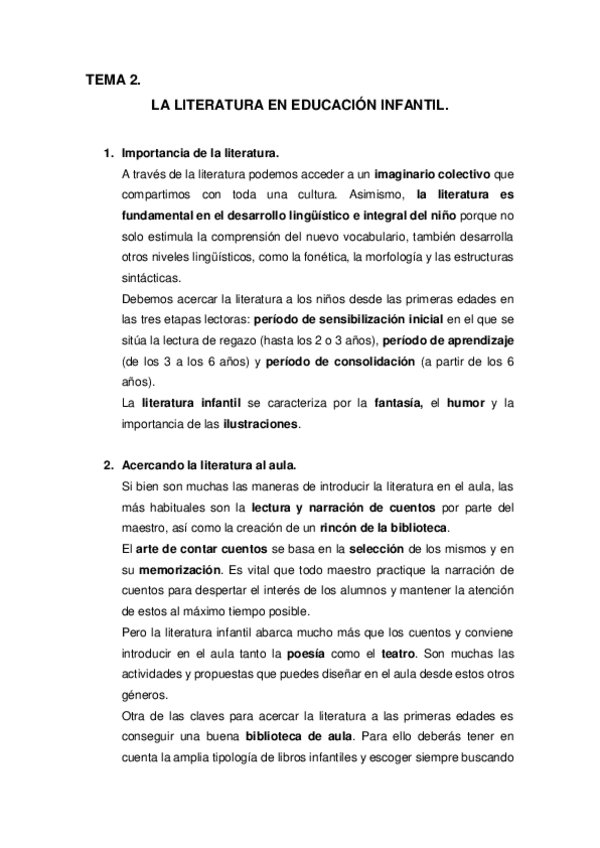 TEMA 2.

LA LITERATURA EN EDUCACIÓN INFANTIL.

1. Importancia de la literatura.

A través de la literatura podemos acceder a un imaginario colectivo que compartimos con toda una cultura. Asimismo, la literatura es fundamental en el desarrollo lingüístico e integral del niño porque no solo estimula la comprensión del nuevo vocabulario, también desarrolla otros niveles lingüísticos, como la fonética, la morfología y las estructuras sintácticas.

Debemos acercar la literatura a los niños desde las primeras edades en las tres etapas lectoras: período de sensibilización inicial en el que se sitúa la lectura de regazo (hasta los 2 o 3 años), período de aprendizaje (de los 3 a los 6 años) y período de consolidación (a partir de los 6 años).

La literatura infantil se caracteriza por la fantasía, el humor y la importancia de las ilustraciones.

2. Acercando la literatura al aula.

Si bien son muchas las maneras de introducir la literatura en el aula, las más habituales son la lectura y narración de cuentos por parte del maestro, así como la creación de un rincón de la biblioteca.

El arte de contar cuentos se basa en la selección de los mismos y en su memorización. Es vital que todo maestro practique la narración de cuentos para despertar el interés de los alumnos y mantener la atención de estos al máximo tiempo posible.

Pero la literatura infantil abarca mucho más que los cuentos y conviene introducir en el aula tanto la poesía como el teatro. Son muchas las actividades y propuestas que puedes diseñar en el aula desde estos otros géneros.

Otra de las claves para acercar la literatura a las primeras edades es conseguir una buena biblioteca de aula. Para ello deberás tener en cuenta la amplia tipología de libros infantiles y escoger siempre buscando